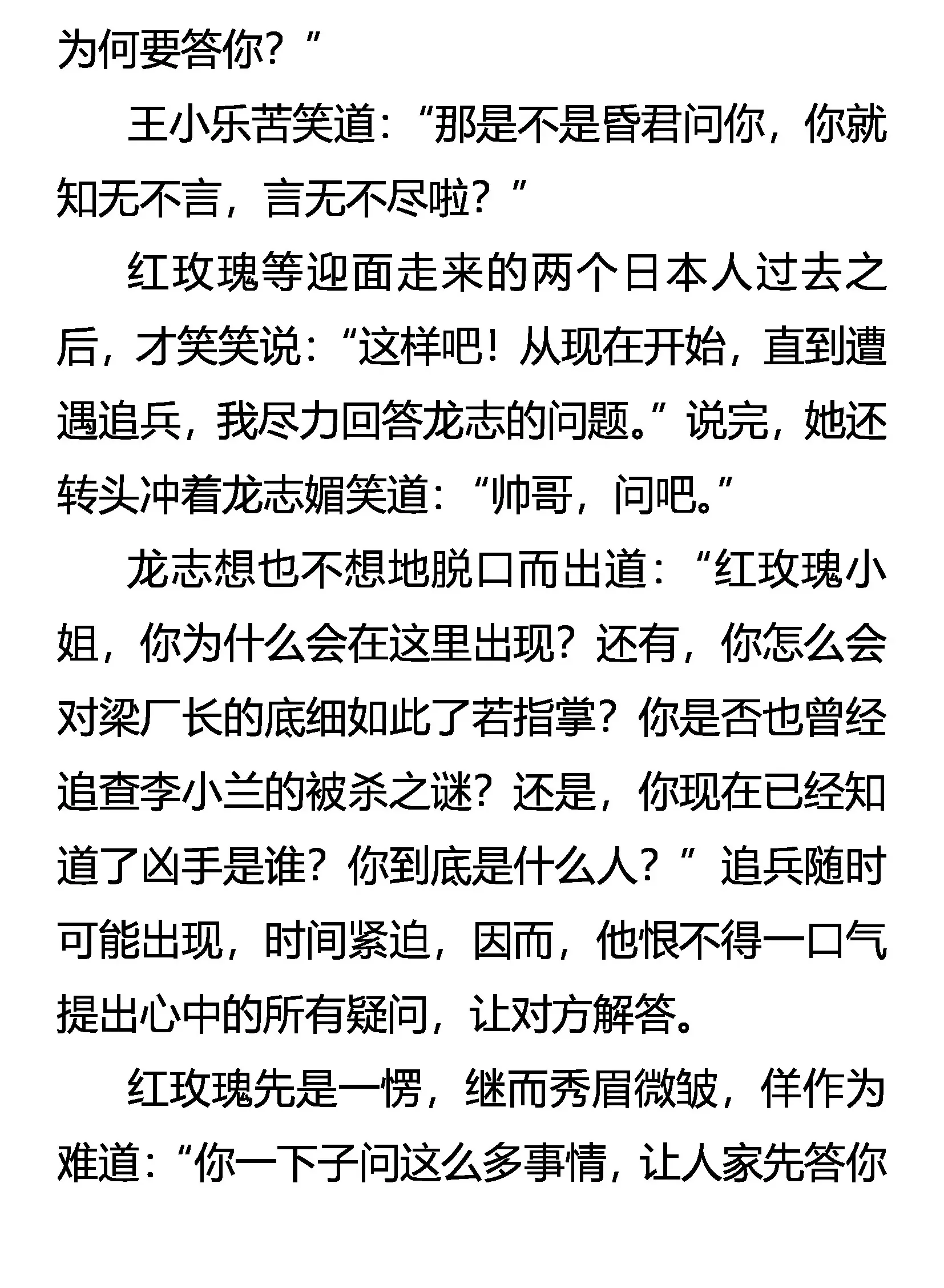 为何要答你？”

王小乐苦笑道：“那是不是昏君问你，你就知无不言，言无不尽啦？”

红玫瑰等迎面走来的两个日本人过去之后，才笑笑说：“这样吧！从现在开始，直到遭遇追兵，我尽力回答龙志的问题。”说完，她还转头冲着龙志媚笑道：“帅哥，问吧。”

龙志想也不想地脱口而出道：“红玫瑰小姐，你为什么会在这里出现？还有，你怎么会对梁厂长的底细如此了若指掌？你是否也曾经追查李小兰的被杀之谜？还是，你现在已经知道了凶手是谁？你到底是什么人？”追兵随时可能出现，时间紧迫，因而，他恨不得一口气提出心中的所有疑问，让对方解答。

红玫瑰先是一愣，继而秀眉微皱，佯作为难道：“你一下子问这么多事情，让人家先答你